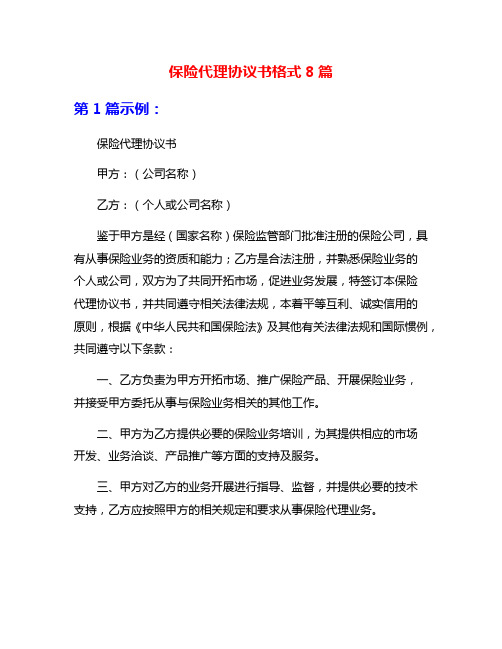 保险代理协议书格式 8 篇

第 1 篇示例：

保险代理协议书

甲方：（公司名称）

乙方：（个人或公司名称）

鉴于甲方是经（国家名称）保险监管部门批准注册的保险公司，具有从事保险业务的资质和能力；乙方是合法注册，并熟悉保险业务的个人或公司，双方为了共同开拓市场，促进业务发展，特签订本保险代理协议书，并共同遵守相关法律法规，本着平等互利、诚实信用的原则，根据《中华人民共和国保险法》及其他有关法律法规和国际惯例，共同遵守以下条款：

一、乙方负责为甲方开拓市场、推广保险产品、开展保险业务，并接受甲方委托从事与保险业务相关的其他工作。

二、甲方为乙方提供必要的保险业务培训，为其提供相应的市场开发、业务洽谈、产品推广等方面的支持及服务。

三、甲方对乙方的业务开展进行指导、监督，并提供必要的技术支持，乙方应按照甲方的相关规定和要求从事保险代理业务。